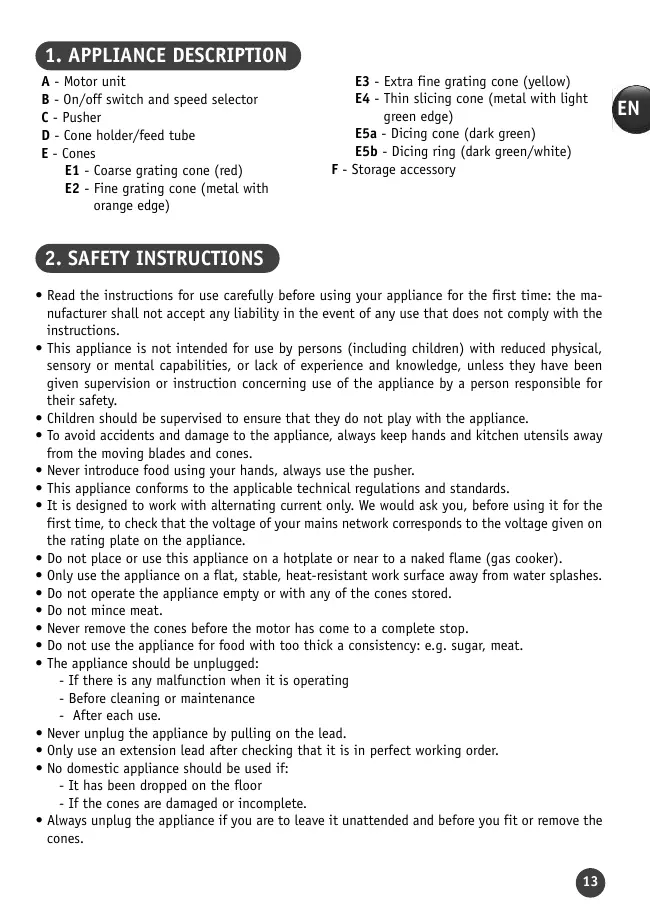 1. APPLIANCE DESCRIPTION

A - Motor unit
B - On/off switch and speed selector
C - Pusher
D - Cone holder/feed tube
E - Cones
E1 - Coarse grating cone (red)
E2 - Fine grating cone (metal with orange edge)

E3 - Extra fine grating cone (yellow)
E4 - Thin slicing cone (metal with light green edge)
E5a - Dicing cone (dark green)
E5b - Dicing ring (dark green/white)
F - Storage accessory

EN

2. SAFETY INSTRUCTIONS

• Read the instructions for use carefully before using your appliance for the first time: the manufacturer shall not accept any liability in the event of any use that does not comply with the instructions.
• This appliance is not intended for use by persons (including children) with reduced physical, sensory or mental capabilities, or lack of experience and knowledge, unless they have been given supervision or instruction concerning use of the appliance by a person responsible for their safety.
• Children should be supervised to ensure that they do not play with the appliance.
• To avoid accidents and damage to the appliance, always keep hands and kitchen utensils away from the moving blades and cones.
• Never introduce food using your hands, always use the pusher.
• This appliance conforms to the applicable technical regulations and standards.
• It is designed to work with alternating current only. We would ask you, before using it for the first time, to check that the voltage of your mains network corresponds to the voltage given on the rating plate on the appliance.
• Do not place or use this appliance on a hotplate or near to a naked flame (gas cooker).
• Only use the appliance on a flat, stable, heat-resistant work surface away from water splashes.
• Do not operate the appliance empty or with any of the cones stored.
• Do not mince meat.
• Never remove the cones before the motor has come to a complete stop.
• Do not use the appliance for food with too thick a consistency: e.g. sugar, meat.
• The appliance should be unplugged:
- If there is any malfunction when it is operating
- Before cleaning or maintenance
- After each use.
• Never unplug the appliance by pulling on the lead.
• Only use an extension lead after checking that it is in perfect working order.
• No domestic appliance should be used if:
- It has been dropped on the floor
- If the cones are damaged or incomplete.
• Always unplug the appliance if you are to leave it unattended and before you fit or remove the cones.

13